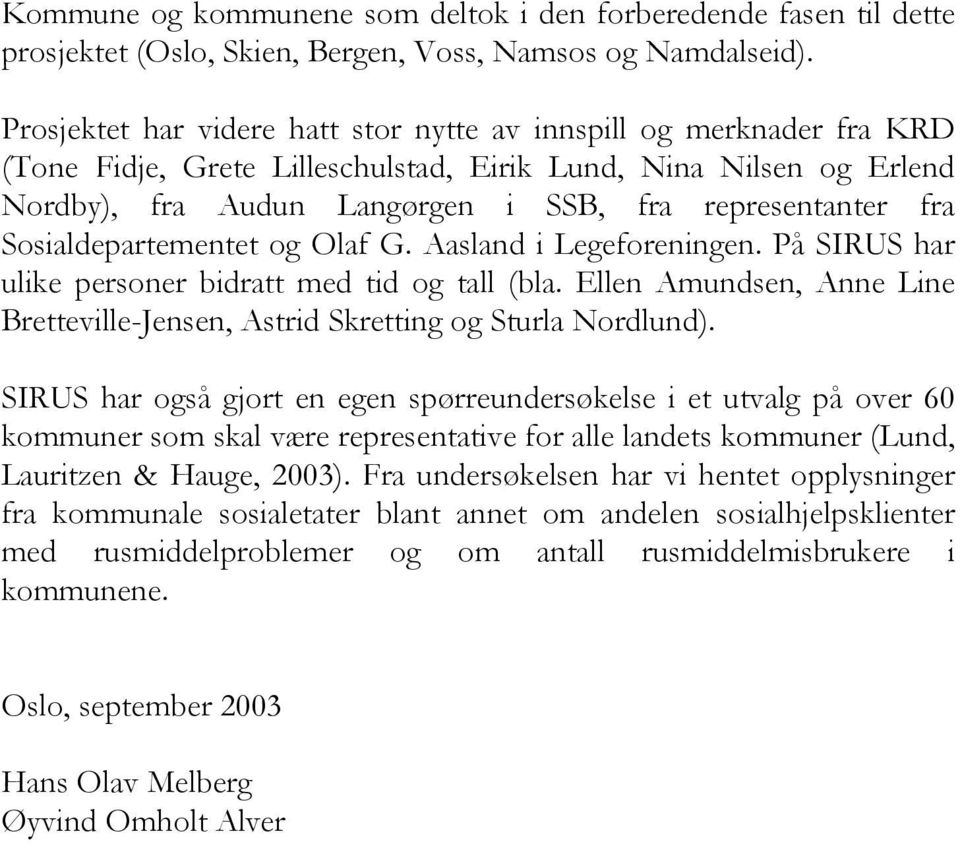 Kommune og kommunene som deltok i den forberedende fasen til dette prosjektet (Oslo, Skien, Bergen, Voss, Namsos og Namdalseid).

Prosjektet har videre hatt stor nytte av innspill og merknader fra KRD (Tone Fidje, Grete Lilleschulstad, Eirik Lund, Nina Nilsen og Erlend Nordby), fra Audun Langørgen i SSB, fra representanter fra Sosialdepartementet og Olaf G. Aasland i Legeforeningen. På SIRUS har ulike personer bidratt med tid og tall (bla. Ellen Amundsen, Anne Line Bretteville-Jensen, Astrid Skretting og Sturla Nordlund).

SIRUS har også gjort en egen spørreundersøkelse i et utvalg på over 60 kommuner som skal være representative for alle landets kommuner (Lund, Lauritzen & Hauge, 2003). Fra undersøkelsen har vi hentet opplysninger fra kommunale sosialetater blant annet om andelen sosialhjelpsklienter med rusmiddelproblemer og om antall rusmiddelmisbrukere i kommunene.

Oslo, september 2003

Hans Olav Melberg
Øyvind Omholt Alver